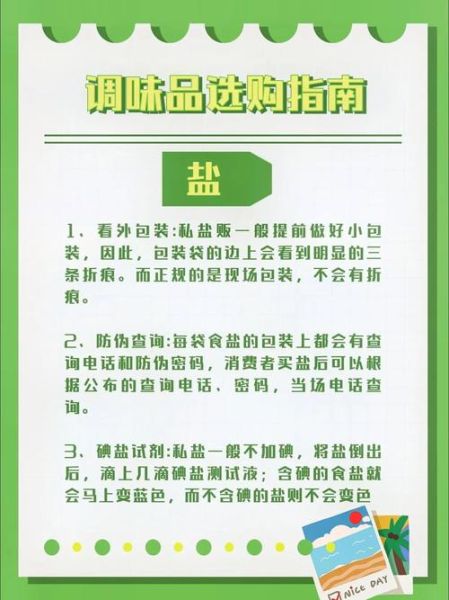 调味品选购指南

盐

1、看外包装:私盐贩一般提前做好小包装，因此，包装袋的边上会看到明显的三条折痕。而正规的是现场包装，不会有折痕。

2、防伪查询:每袋食盐的包装上都会有查询电话和防伪密码，消费者买盐后可以根据公布的查询电话、密码，当场电话查询。

3、碘盐试剂:私盐一般不加碘，将盐倒出后，滴上几滴碘盐测试液；含碘的食盐就会马上变蓝色，而不含碘的盐则不会变色

NICE DAY